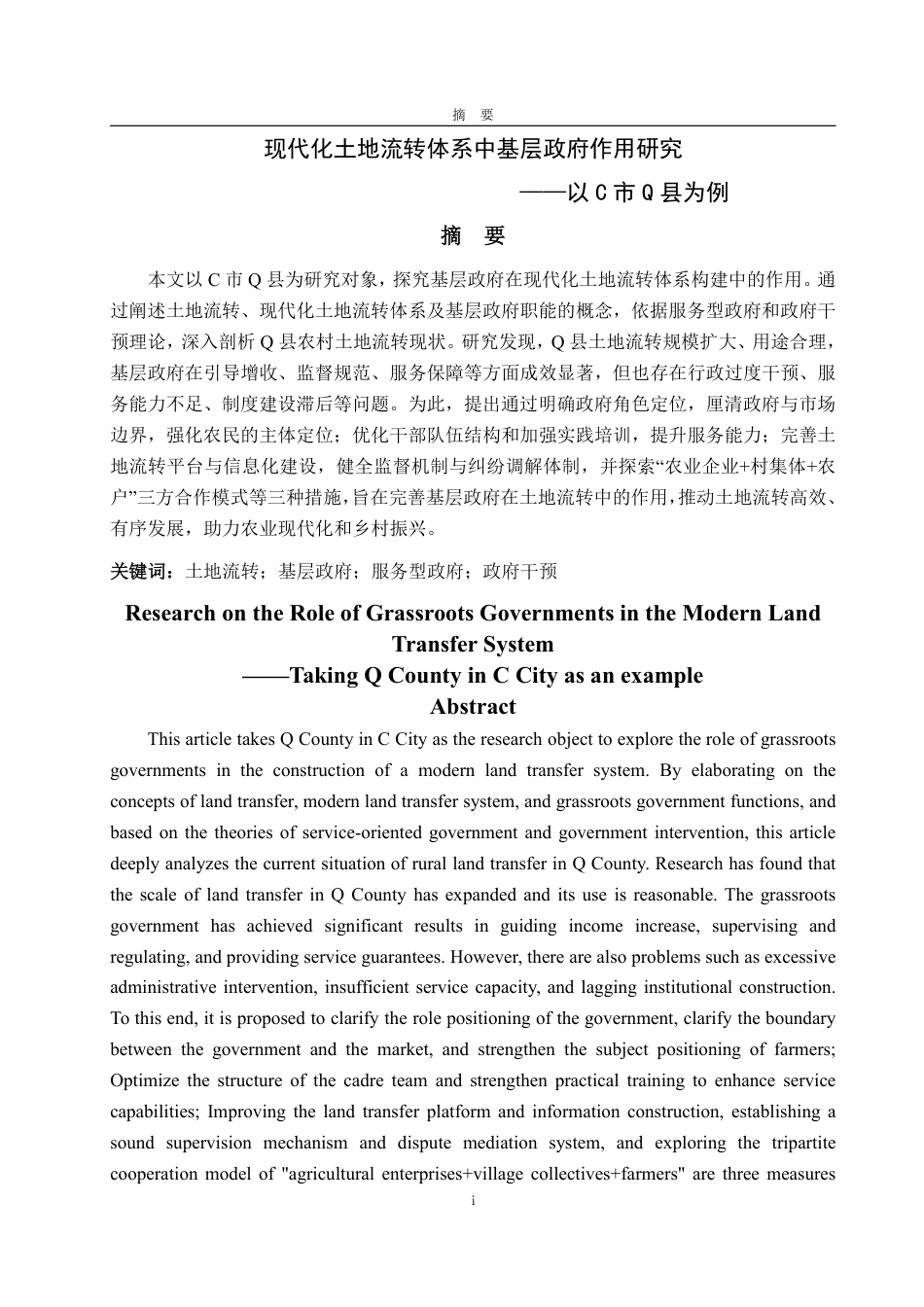 摘　要

现代化土地流转体系中基层政府作用研究

——以 C 市 Q 县为例

摘　要

本文以 C 市 Q 县为研究对象，探究基层政府在现代化土地流转体系构建中的作用。通过阐述土地流转、现代化土地流转体系及基层政府职能的概念，依据服务型政府和政府干预理论，深入剖析 Q 县农村土地流转现状。研究发现，Q 县土地流转规模扩大、用途合理，基层政府在引导增收、监督规范、服务保障等方面成效显著，但也存在行政过度干预、服务能力不足、制度建设滞后等问题。为此，提出通过明确政府角色定位，厘清政府与市场边界，强化农民的主体定位；优化干部队伍结构和加强实践培训，提升服务能力；完善土地流转平台与信息化建设，健全监督机制与纠纷调解体制，并探索“农业企业+村集体+农户”三方合作模式等三种措施，旨在完善基层政府在土地流转中的作用，推动土地流转高效、有序发展，助力农业现代化和乡村振兴。

关键词：土地流转；基层政府；服务型政府；政府干预

Research on the Role of Grassroots Governments in the Modern Land Transfer System

——Taking Q County in C City as an example

Abstract

This article takes Q County in C City as the research object to explore the role of grassroots governments in the construction of a modern land transfer system. By elaborating on the concepts of land transfer, modern land transfer system, and grassroots government functions, and based on the theories of service-oriented government and government intervention, this article deeply analyzes the current situation of rural land transfer in Q County. Research has found that the scale of land transfer in Q County has expanded and its use is reasonable. The grassroots government has achieved significant results in guiding income increase, supervising and regulating, and providing service guarantees. However, there are also problems such as excessive administrative intervention, insufficient service capacity, and lagging institutional construction. To this end, it is proposed to clarify the role positioning of the government, clarify the boundary between the government and the market, and strengthen the subject positioning of farmers; Optimize the structure of the cadre team and strengthen practical training to enhance service capabilities; Improving the land transfer platform and information construction, establishing a sound supervision mechanism and dispute mediation system, and exploring the tripartite cooperation model of "agricultural enterprises+village collectives+farmers" are three measures

i